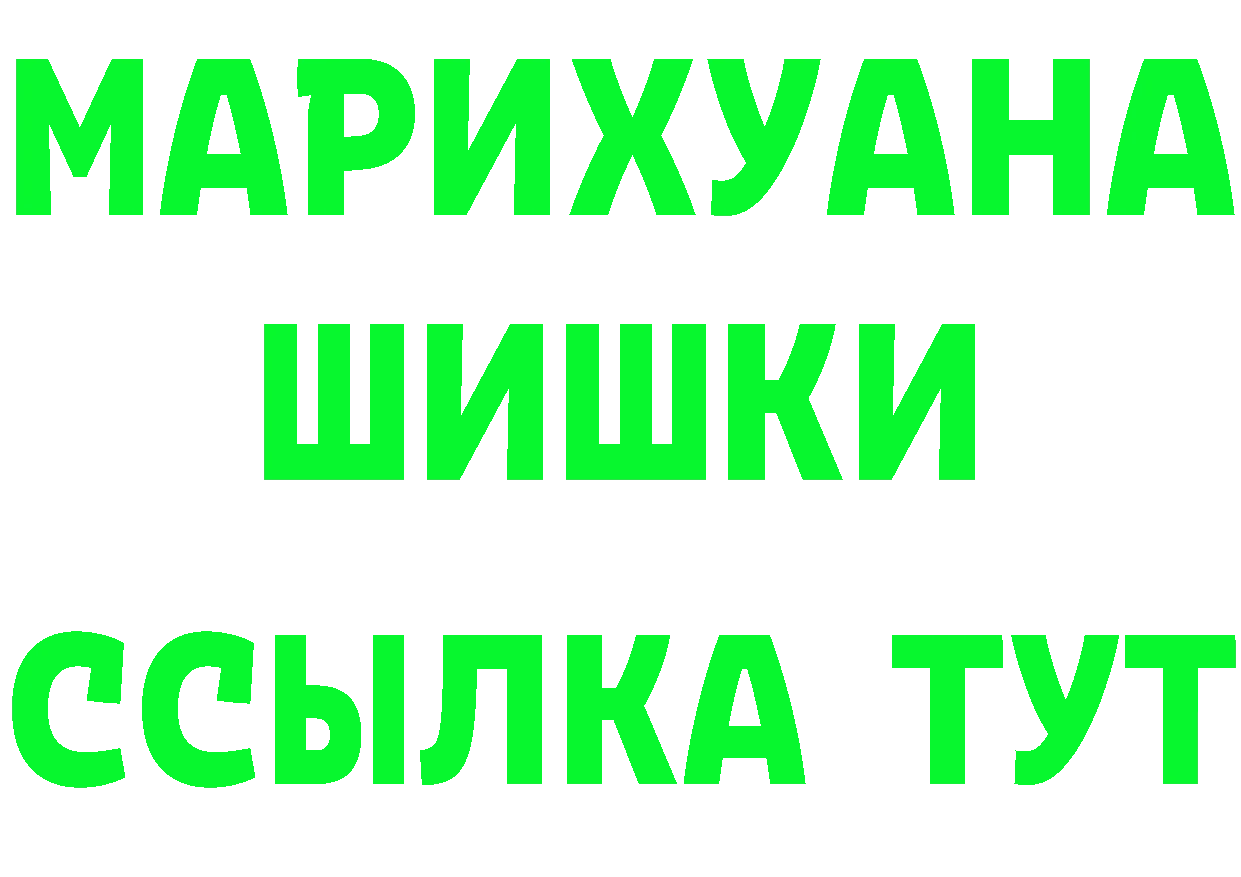 МАРИХУАНА
ШИШКИ
ССЫЛКА ТУТ